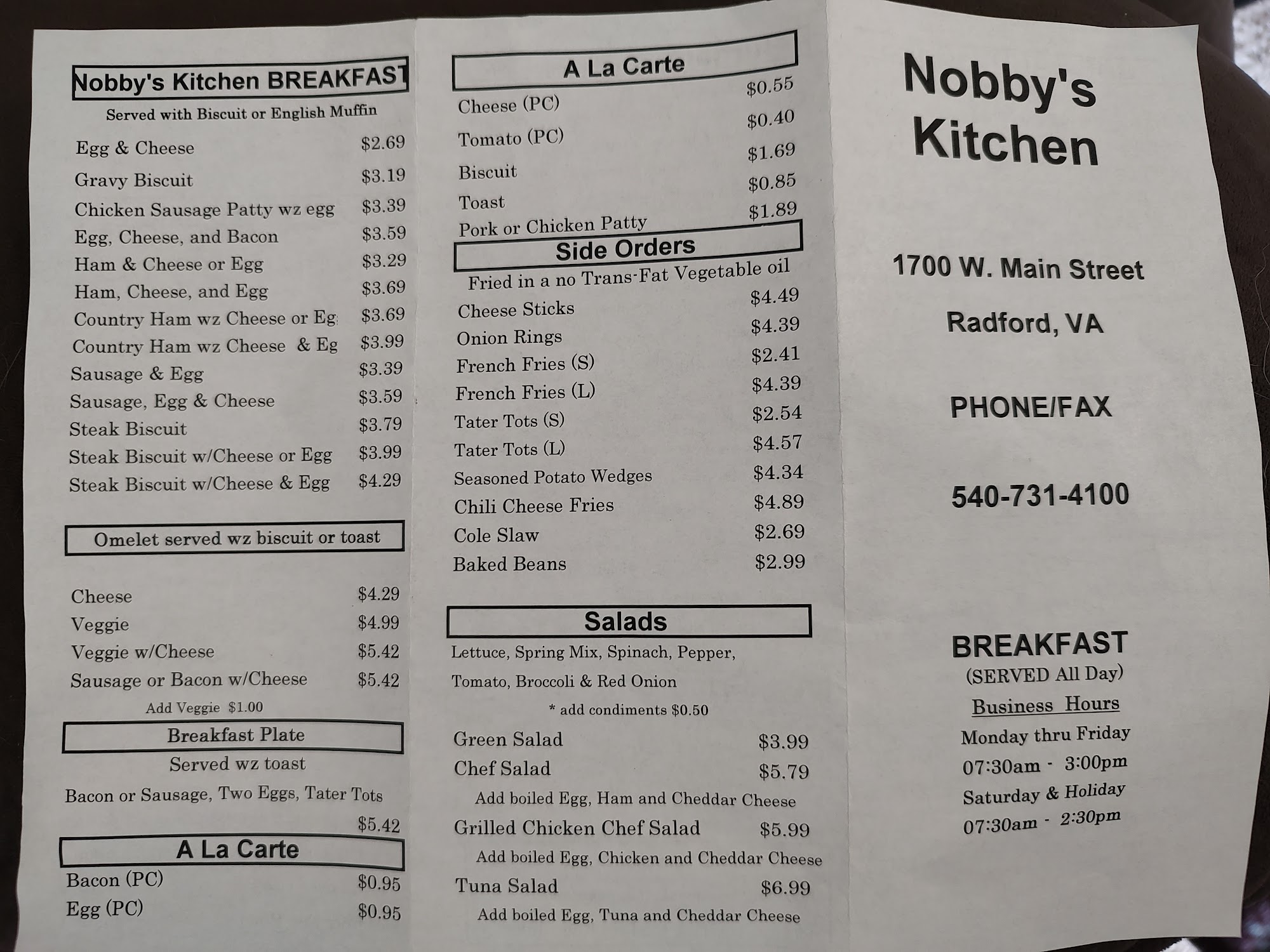 Nobby's Kitchen BREAKFAST

Served with Biscuit or English Muffin

| | |
|---|---|
| Egg & Cheese | $2.69 |
| Gravy Biscuit | $3.19 |
| Chicken Sausage Patty wz egg | $3.39 |
| Egg, Cheese, and Bacon | $3.59 |
| Ham & Cheese or Egg | $3.29 |
| Ham, Cheese, and Egg | $3.69 |
| Country Ham wz Cheese or Eg | $3.69 |
| Country Ham wz Cheese & Eg | $3.99 |
| Sausage & Egg | $3.39 |
| Sausage, Egg & Cheese | $3.59 |
| Steak Biscuit | $3.79 |
| Steak Biscuit w/Cheese or Egg | $3.99 |
| Steak Biscuit w/Cheese & Egg | $4.29 |

Omelet served wz biscuit or toast

| | |
|---|---|
| Cheese | $4.29 |
| Veggie | $4.99 |
| Veggie w/Cheese | $5.42 |
| Sausage or Bacon w/Cheese | $5.42 |

Add Veggie $1.00

Breakfast Plate

Served wz toast

Bacon or Sausage, Two Eggs, Tater Tots $5.42

A La Carte

| | |
|---|---|
| Bacon (PC) | $0.95 |
| Egg (PC) | $0.95 |

A La Carte

| | |
|---|---|
| Cheese (PC) | $0.55 |
| Tomato (PC) | $0.40 |
| Biscuit | $1.69 |
| Toast | $0.85 |
| Pork or Chicken Patty | $1.89 |

Side Orders

Fried in a no Trans-Fat Vegetable oil

| | |
|---|---|
| Cheese Sticks | $4.49 |
| Onion Rings | $4.39 |
| French Fries (S) | $2.41 |
| French Fries (L) | $4.39 |
| Tater Tots (S) | $2.54 |
| Tater Tots (L) | $4.57 |
| Seasoned Potato Wedges | $4.34 |
| Chili Cheese Fries | $4.89 |
| Cole Slaw | $2.69 |
| Baked Beans | $2.99 |

Salads

Lettuce, Spring Mix, Spinach, Pepper, Tomato, Broccoli & Red Onion

* add condiments $0.50

Green Salad $3.99

Chef Salad $5.79

Add boiled Egg, Ham and Cheddar Cheese

Grilled Chicken Chef Salad $5.99

Add boiled Egg, Chicken and Cheddar Cheese

Tuna Salad $6.99

Add boiled Egg, Tuna and Cheddar Cheese

Nobby's Kitchen

1700 W. Main Street

Radford, VA

PHONE/FAX

540-731-4100

BREAKFAST
(SERVED All Day)

Business Hours

Monday thru Friday
07:30am - 3:00pm
Saturday & Holiday
07:30am - 2:30pm